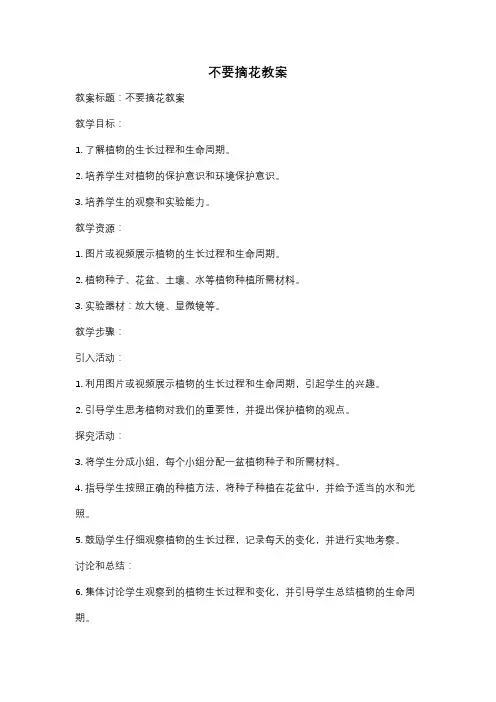 不要摘花教案

教案标题：不要摘花教案

教学目标：

1. 了解植物的生长过程和生命周期。

2. 培养学生对植物的保护意识和环境保护意识。

3. 培养学生的观察和实验能力。

教学资源：

1. 图片或视频展示植物的生长过程和生命周期。

2. 植物种子、花盆、土壤、水等植物种植所需材料。

3. 实验器材：放大镜、显微镜等。

教学步骤：

引入活动：

1. 利用图片或视频展示植物的生长过程和生命周期，引起学生的兴趣。

2. 引导学生思考植物对我们的重要性，并提出保护植物的观点。

探究活动：

3. 将学生分成小组，每个小组分配一盆植物种子和所需材料。

4. 指导学生按照正确的种植方法，将种子种植在花盆中，并给予适当的水和光照。

5. 鼓励学生仔细观察植物的生长过程，记录每天的变化，并进行实地考察。

讨论和总结：

6. 集体讨论学生观察到的植物生长过程和变化，并引导学生总结植物的生命周期。